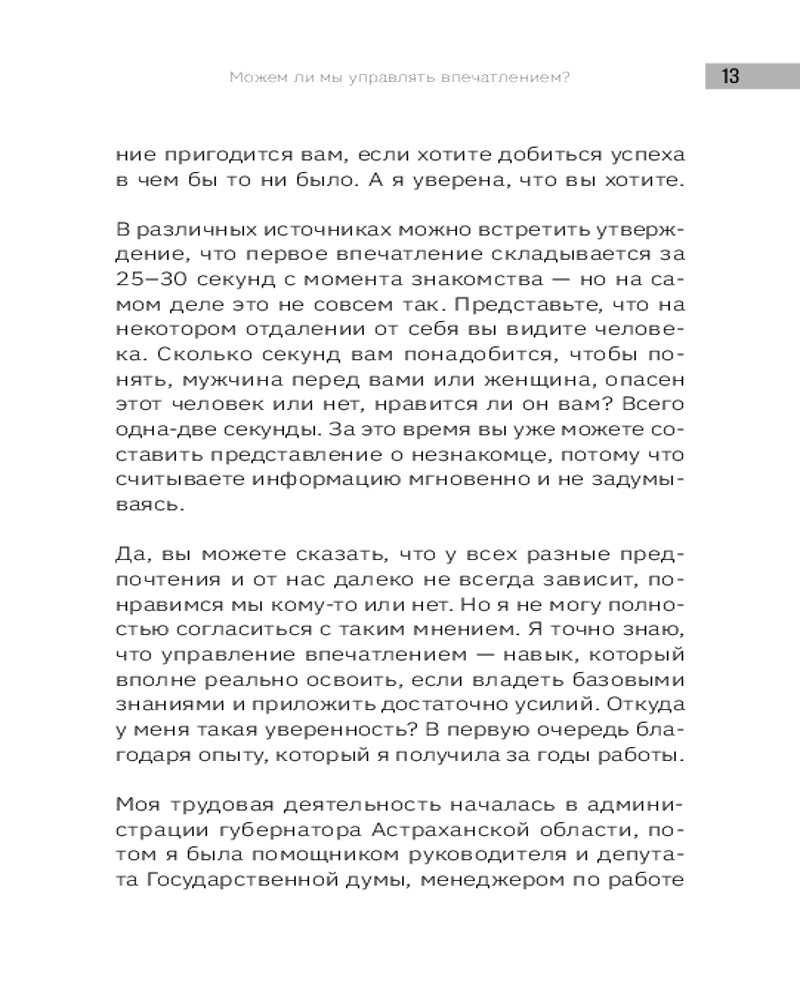 Можем ли мы управлять впечатлением?

13

ние пригодится вам, если хотите добиться успеха в чем бы то ни было. А я уверена, что вы хотите.

В различных источниках можно встретить утверждение, что первое впечатление складывается за 25–30 секунд с момента знакомства — но на самом деле это не совсем так. Представьте, что на некотором отдалении от себя вы видите человека. Сколько секунд вам понадобится, чтобы понять, мужчина перед вами или женщина, опасен этот человек или нет, нравится ли он вам? Всего одна-две секунды. За это время вы уже можете составить представление о незнакомце, потому что считываете информацию мгновенно и не задумываясь.

Да, вы можете сказать, что у всех разные предпочтения и от нас далеко не всегда зависит, понравимся мы кому-то или нет. Но я не могу полностью согласиться с таким мнением. Я точно знаю, что управление впечатлением — навык, который вполне реально освоить, если владеть базовыми знаниями и приложить достаточно усилий. Откуда у меня такая уверенность? В первую очередь благодаря опыту, который я получила за годы работы.

Моя трудовая деятельность началась в администрации губернатора Астраханской области, потом я была помощником руководителя и депутата Государственной думы, менеджером по работе